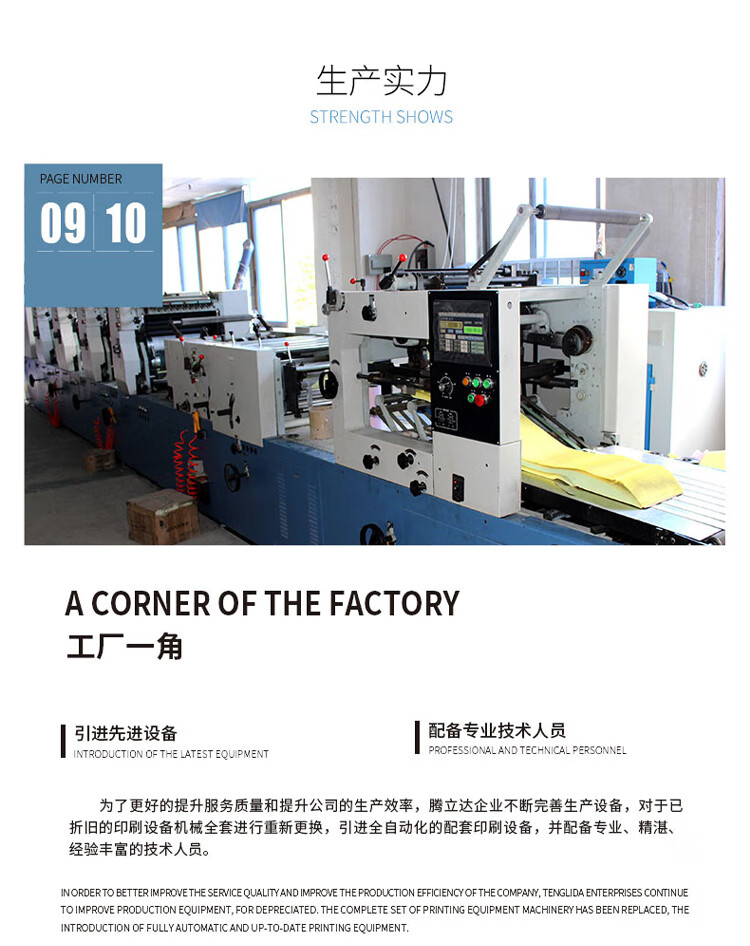 生产实力
STRENGTH SHOWS

PAGE NUMBER
09 10

A CORNER OF THE FACTORY
工厂一角

引进先进设备
INTRODUCTION OF THE LATEST EQUIPMENT

配备专业技术人员
PROFESSIONAL AND TECHNICAL PERSONNEL

为了更好的提升服务质量和提升公司的生产效率，腾立达企业不断完善生产设备，对于已折旧的印刷设备机械全套进行重新更换，引进全自动化的配套印刷设备，并配备专业、精湛、经验丰富的技术人员。

IN ORDER TO BETTER IMPROVE THE SERVICE QUALITY AND IMPROVE THE PRODUCTION EFFICIENCY OF THE COMPANY, TENGLIDA ENTERPRISES CONTINUE TO IMPROVE PRODUCTION EQUIPMENT, FOR DEPRECIATED. THE COMPLETE SET OF PRINTING EQUIPMENT MACHINERY HAS BEEN REPLACED, THE INTRODUCTION OF FULLY AUTOMATIC AND UP-TO-DATE PRINTING EQUIPMENT.